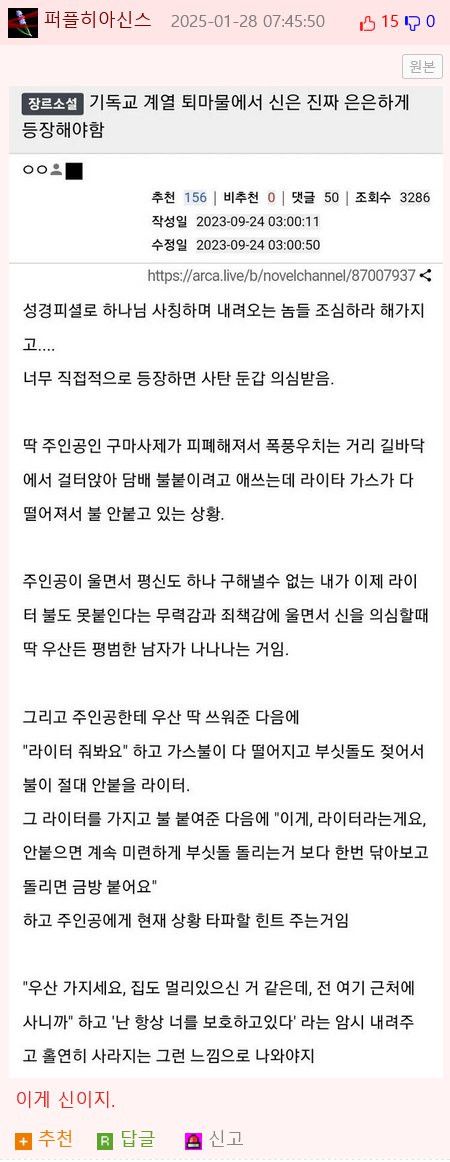 퍼플히아신스 2025-01-28 07:45:50 15 0

원본

장르소설 기독교 계열 퇴마물에서 신은 진짜 은은하게 등장해야함

ㅇㅇ

추천 156 | 비추천 0 | 댓글 50 | 조회수 3286
작성일 2023-09-24 03:00:11
수정일 2023-09-24 03:00:50

https://arca.live/b/novelchannel/87007937

성경피셜로 하나님 사칭하며 내려오는 놈들 조심하라 해가지고....
너무 직접적으로 등장하면 사탄 둔갑 의심받음.

딱 주인공인 구마사제가 피폐해져서 폭풍우치는 거리 길바닥에서 걸터앉아 담배 불붙이려고 애쓰는데 라이타 가스가 다 떨어져서 불 안붙고 있는 상황.

주인공이 울면서 평신도 하나 구해낼수 없는 내가 이제 라이터 불도 못붙인다는 무력감과 죄책감에 울면서 신을 의심할때 딱 우산든 평범한 남자가 나나나는 거임.

그리고 주인공한테 우산 딱 쓰워준 다음에
"라이터 줘봐요" 하고 가스불이 다 떨어지고 부싯돌도 젖어서 불이 절대 안붙을 라이터.
그 라이터를 가지고 불 붙여준 다음에 "이게, 라이터라는게요, 안붙으면 계속 미련하게 부싯돌 돌리는거 보다 한번 닦아보고 돌리면 금방 붙어요"
하고 주인공에게 현재 상황 타파할 힌트 주는거임

"우산 가지세요, 집도 멀리있으신 거 같은데, 전 여기 근처에 사니까" 하고 '난 항상 너를 보호하고있다' 라는 암시 내려주고 홀연히 사라지는 그런 느낌으로 나와야지

이게 신이지.

추천 답글 신고